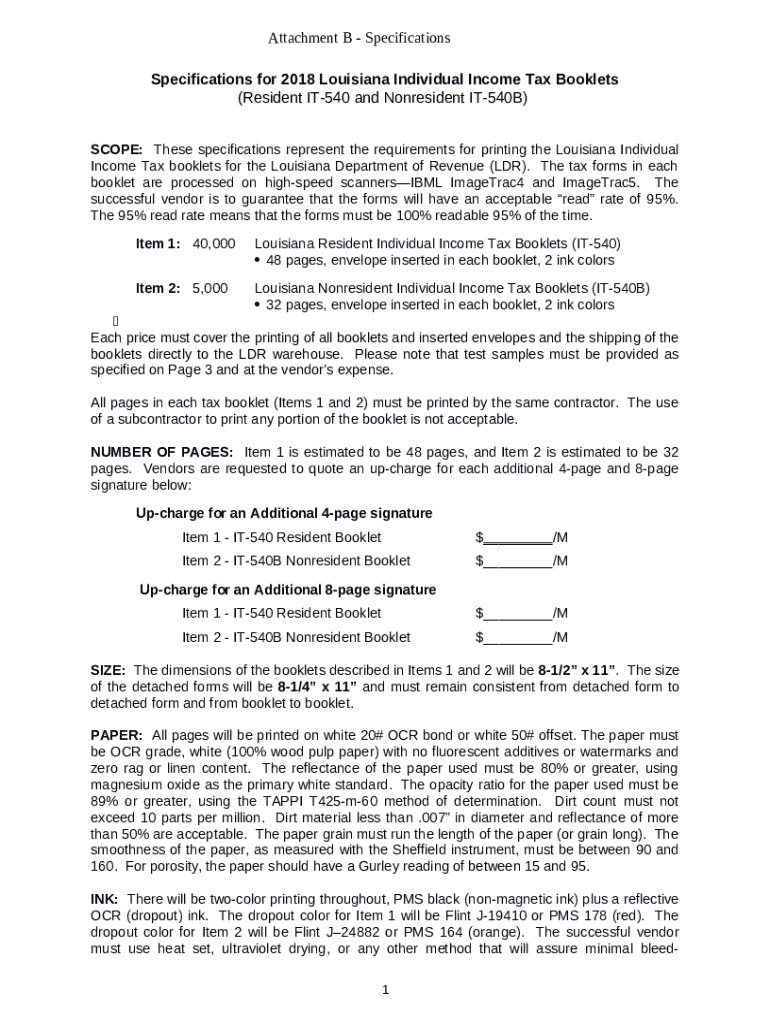 Attachment B - Specifications

Specifications for 2018 Louisiana Individual Income Tax Booklets
(Resident IT-540 and Nonresident IT-540B)

SCOPE: These specifications represent the requirements for printing the Louisiana Individual Income Tax booklets for the Louisiana Department of Revenue (LDR). The tax forms in each booklet are processed on high-speed scanners—IBML ImageTrac4 and ImageTrac5. The successful vendor is to guarantee that the forms will have an acceptable "read" rate of 95%. The 95% read rate means that the forms must be 100% readable 95% of the time.

Item 1: 40,000 Louisiana Resident Individual Income Tax Booklets (IT-540)
• 48 pages, envelope inserted in each booklet, 2 ink colors

Item 2: 5,000 Louisiana Nonresident Individual Income Tax Booklets (IT-540B)
• 32 pages, envelope inserted in each booklet, 2 ink colors

Each price must cover the printing of all booklets and inserted envelopes and the shipping of the booklets directly to the LDR warehouse. Please note that test samples must be provided as specified on Page 3 and at the vendor's expense.

All pages in each tax booklet (Items 1 and 2) must be printed by the same contractor. The use of a subcontractor to print any portion of the booklet is not acceptable.

NUMBER OF PAGES: Item 1 is estimated to be 48 pages, and Item 2 is estimated to be 32 pages. Vendors are requested to quote an up-charge for each additional 4-page and 8-page signature below:

Up-charge for an Additional 4-page signature
Item 1 - IT-540 Resident Booklet $_________/M
Item 2 - IT-540B Nonresident Booklet $_________/M

Up-charge for an Additional 8-page signature
Item 1 - IT-540 Resident Booklet $_________/M
Item 2 - IT-540B Nonresident Booklet $_________/M

SIZE: The dimensions of the booklets described in Items 1 and 2 will be 8-1/2" x 11". The size of the detached forms will be 8-1/4" x 11" and must remain consistent from detached form to detached form and from booklet to booklet.

PAPER: All pages will be printed on white 20# OCR bond or white 50# offset. The paper must be OCR grade, white (100% wood pulp paper) with no fluorescent additives or watermarks and zero rag or linen content. The reflectance of the paper used must be 80% or greater, using magnesium oxide as the primary white standard. The opacity ratio for the paper used must be 89% or greater, using the TAPPI T425-m-60 method of determination. Dirt count must not exceed 10 parts per million. Dirt material less than .007" in diameter and reflectance of more than 50% are acceptable. The paper grain must run the length of the paper (or grain long). The smoothness of the paper, as measured with the Sheffield instrument, must be between 90 and 160. For porosity, the paper should have a Gurley reading of between 15 and 95.

INK: There will be two-color printing throughout, PMS black (non-magnetic ink) plus a reflective OCR (dropout) ink. The dropout color for Item 1 will be Flint J-19410 or PMS 178 (red). The dropout color for Item 2 will be Flint J–24882 or PMS 164 (orange). The successful vendor must use heat set, ultraviolet drying, or any other method that will assure minimal bleed-

1